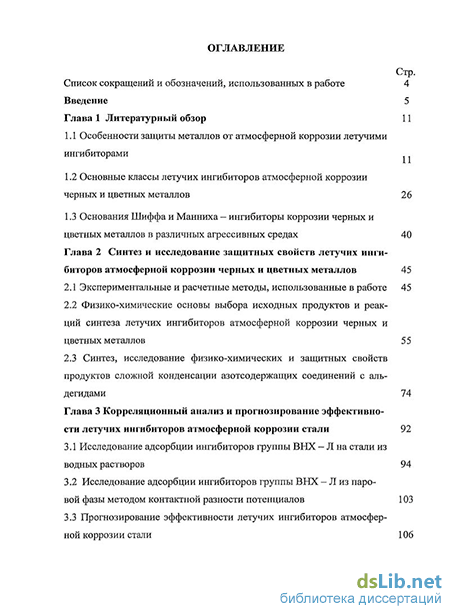 ОГЛАВЛЕНИЕ

Стр.

Список сокращений и обозначений, использованных в работе 4

Введение 5

Глава 1 Литературный обзор 11

1.1 Особенности защиты металлов от атмосферной коррозии летучими ингибиторами 11

1.2 Основные классы летучих ингибиторов атмосферной коррозии черных и цветных металлов 26

1.3 Основания Шиффа и Манниха – ингибиторы коррозии черных и цветных металлов в различных агрессивных средах 40

Глава 2 Синтез и исследование защитных свойств летучих ингибиторов атмосферной коррозии черных и цветных металлов 45

2.1 Экспериментальные и расчетные методы, использованные в работе 45

2.2 Физико-химические основы выбора исходных продуктов и реакций синтеза летучих ингибиторов атмосферной коррозии черных и цветных металлов 55

2.3 Синтез, исследование физико-химических и защитных свойств продуктов сложной конденсации азотсодержащих соединений с альдегидами 74

Глава 3 Корреляционный анализ и прогнозирование эффективности летучих ингибиторов атмосферной коррозии стали 92

3.1 Исследование адсорбции ингибиторов группы ВНХ – Л на стали из водных растворов 94

3.2 Исследование адсорбции ингибиторов группы ВНХ – Л из паровой фазы методом контактной разности потенциалов 103

3.3 Прогнозирование эффективности летучих ингибиторов атмосферной коррозии стали 106

dsLib.net
библиотека диссертаций